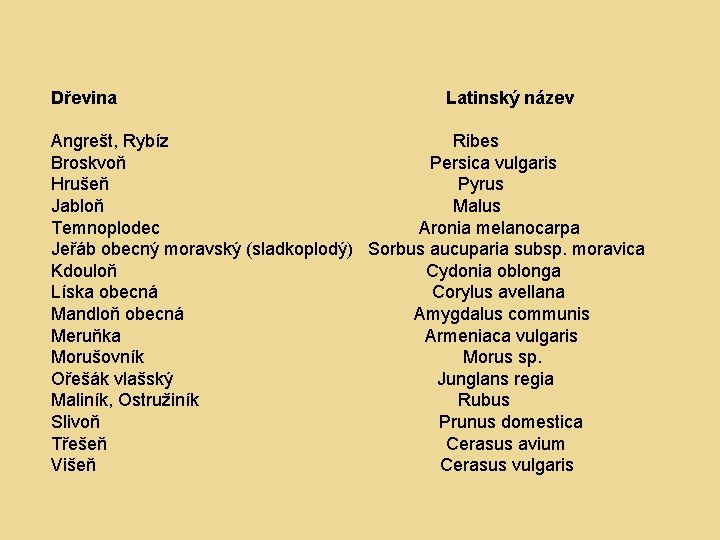 | Dřevina | Latinský název |
|---|---|
| Angrešt, Rybíz | Ribes |
| Broskvoň | Persica vulgaris |
| Hrušeň | Pyrus |
| Jabloň | Malus |
| Temnoplodec | Aronia melanocarpa |
| Jeřáb obecný moravský (sladkoplodý) | Sorbus aucuparia subsp. moravica |
| Kdouloň | Cydonia oblonga |
| Líska obecná | Corylus avellana |
| Mandloň obecná | Amygdalus communis |
| Meruňka | Armeniaca vulgaris |
| Morušovník | Morus sp. |
| Ořešák vlašský | Junglans regia |
| Maliník, Ostružiník | Rubus |
| Slivoň | Prunus domestica |
| Třešeň | Cerasus avium |
| Višeň | Cerasus vulgaris |